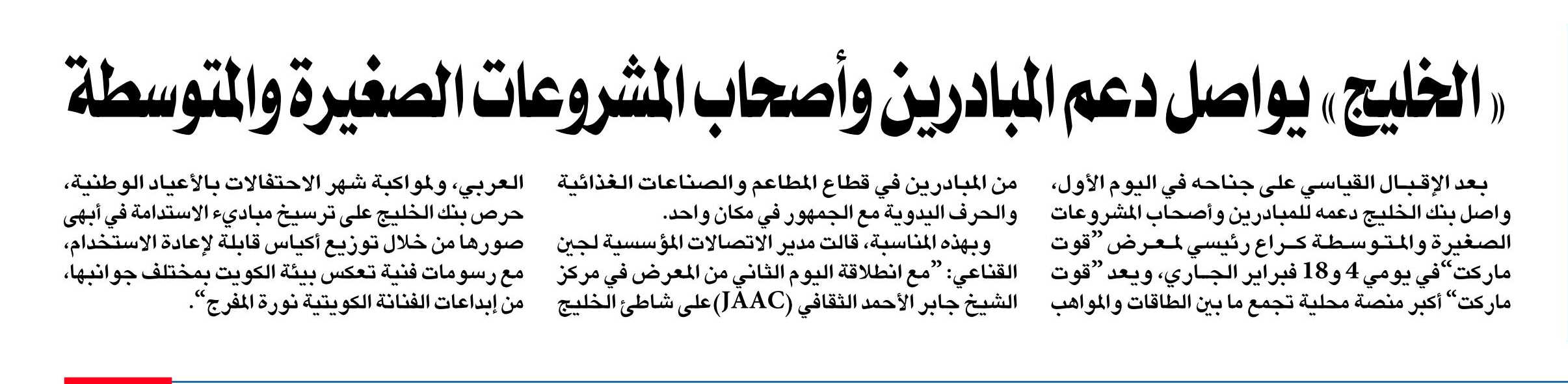 «الخليج» يواصل دعم المبادرين وأصحاب المشروعات الصغيرة والمتوسطة

بعد الإقبال القياسي على جناحه في اليوم الأول، واصل بنك الخليج دعمه للمبادرين وأصحاب المشروعات الصغيرة والمتوسطة كراع رئيسي لمعرض "قوت ماركت" في يومي 4 و18 فبراير الجاري، ويعد "قوت ماركت" أكبر منصة محلية تجمع ما بين الطاقات والمواهب

من المبادرين في قطاع المطاعم والصناعات الغذائية والحرف اليدوية مع الجمهور في مكان واحد.

وبهذه المناسبة، قالت مدير الاتصالات المؤسسية لجين القناعي: "مع انطلاقة اليوم الثاني من المعرض في مركز الشيخ جابر الأحمد الثقافي (JAAC) على شاطئ الخليج

العربي، ولمواكبة شهر الاحتفالات بالأعياد الوطنية، حرص بنك الخليج على ترسيخ مبادىء الاستدامة في أبهى صورها من خلال توزيع أكياس قابلة لإعادة الاستخدام، مع رسومات فنية تعكس بيئة الكويت بمختلف جوانبها، من إبداعات الفنانة الكويتية نورة المفرج".